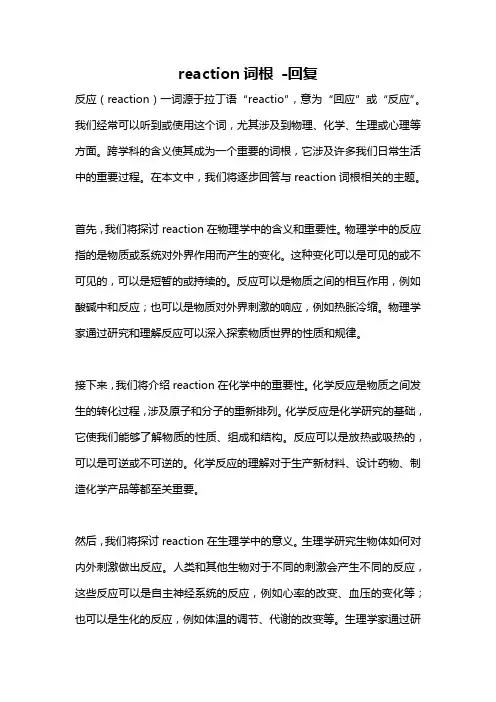 reaction 词根 -回复

反应（reaction）一词源于拉丁语“reactio”，意为“回应”或“反应”。我们经常可以听到或使用这个词，尤其涉及到物理、化学、生理或心理等方面。跨学科的含义使其成为一个重要的词根，它涉及许多我们日常生活中的重要过程。在本文中，我们将逐步回答与 reaction 词根相关的主题。

首先，我们将探讨 reaction 在物理学中的含义和重要性。物理学中的反应指的是物质或系统对外界作用而产生的变化。这种变化可以是可见的或不可见的，可以是短暂的或持续的。反应可以是物质之间的相互作用，例如酸碱中和反应；也可以是物质对外界刺激的响应，例如热胀冷缩。物理学家通过研究和理解反应可以深入探索物质世界的性质和规律。

接下来，我们将介绍 reaction 在化学中的重要性。化学反应是物质之间发生的转化过程，涉及原子和分子的重新排列。化学反应是化学研究的基础，它使我们能够了解物质的性质、组成和结构。反应可以是放热或吸热的，可以是可逆或不可逆的。化学反应的理解对于生产新材料、设计药物、制造化学产品等都至关重要。

然后，我们将探讨 reaction 在生理学中的意义。生理学研究生物体如何对内外刺激做出反应。人类和其他生物对于不同的刺激会产生不同的反应，这些反应可以是自主神经系统的反应，例如心率的改变、血压的变化等；也可以是生化的反应，例如体温的调节、代谢的改变等。生理学家通过研